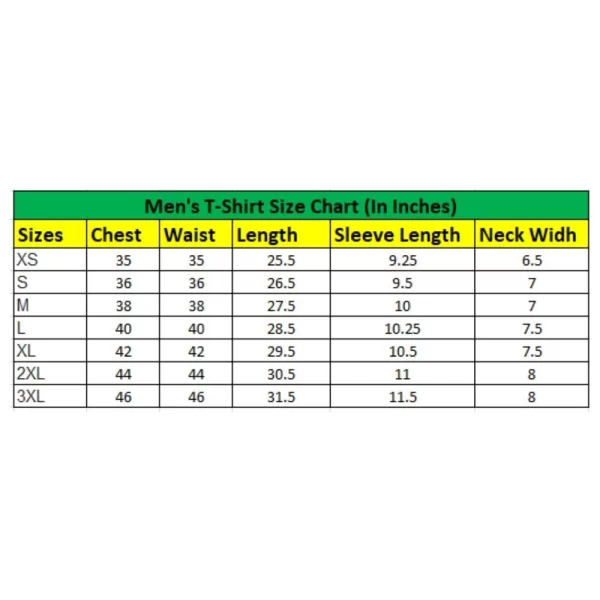 Men's T-Shirt Size Chart (In Inches)

| Sizes | Chest | Waist | Length | Sleeve Length | Neck Widh |
|---|---|---|---|---|---|
| XS | 35 | 35 | 25.5 | 9.25 | 6.5 |
| S | 36 | 36 | 26.5 | 9.5 | 7 |
| M | 38 | 38 | 27.5 | 10 | 7 |
| L | 40 | 40 | 28.5 | 10.25 | 7.5 |
| XL | 42 | 42 | 29.5 | 10.5 | 7.5 |
| 2XL | 44 | 44 | 30.5 | 11 | 8 |
| 3XL | 46 | 46 | 31.5 | 11.5 | 8 |